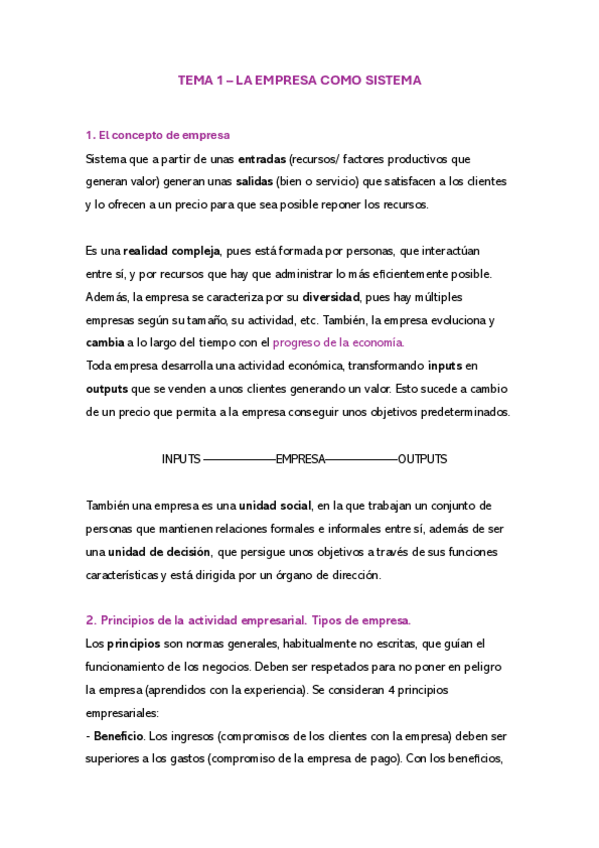 TEMA 1 – LA EMPRESA COMO SISTEMA

1. El concepto de empresa

Sistema que a partir de unas entradas (recursos/ factores productivos que generan valor) generan unas salidas (bien o servicio) que satisfacen a los clientes y lo ofrecen a un precio para que sea posible reponer los recursos.

Es una realidad compleja, pues está formada por personas, que interactúan entre sí, y por recursos que hay que administrar lo más eficientemente posible. Además, la empresa se caracteriza por su diversidad, pues hay múltiples empresas según su tamaño, su actividad, etc. También, la empresa evoluciona y cambia a lo largo del tiempo con el progreso de la economía.
Toda empresa desarrolla una actividad económica, transformando inputs en outputs que se venden a unos clientes generando un valor. Esto sucede a cambio de un precio que permita a la empresa conseguir unos objetivos predeterminados.

INPUTS ——————EMPRESA——————OUTPUTS

También una empresa es una unidad social, en la que trabajan un conjunto de personas que mantienen relaciones formales e informales entre sí, además de ser una unidad de decisión, que persigue unos objetivos a través de sus funciones características y está dirigida por un órgano de dirección.

2. Principios de la actividad empresarial. Tipos de empresa.

Los principios son normas generales, habitualmente no escritas, que guían el funcionamiento de los negocios. Deben ser respetados para no poner en peligro la empresa (aprendidos con la experiencia). Se consideran 4 principios empresariales:
- Beneficio. Los ingresos (compromisos de los clientes con la empresa) deben ser superiores a los gastos (compromiso de la empresa de pago). Con los beneficios,